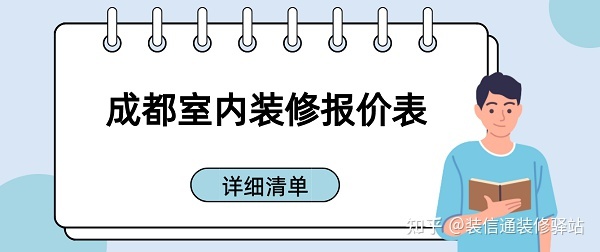 成都室内装修报价表

详细清单

知乎 @装信通装修驿站